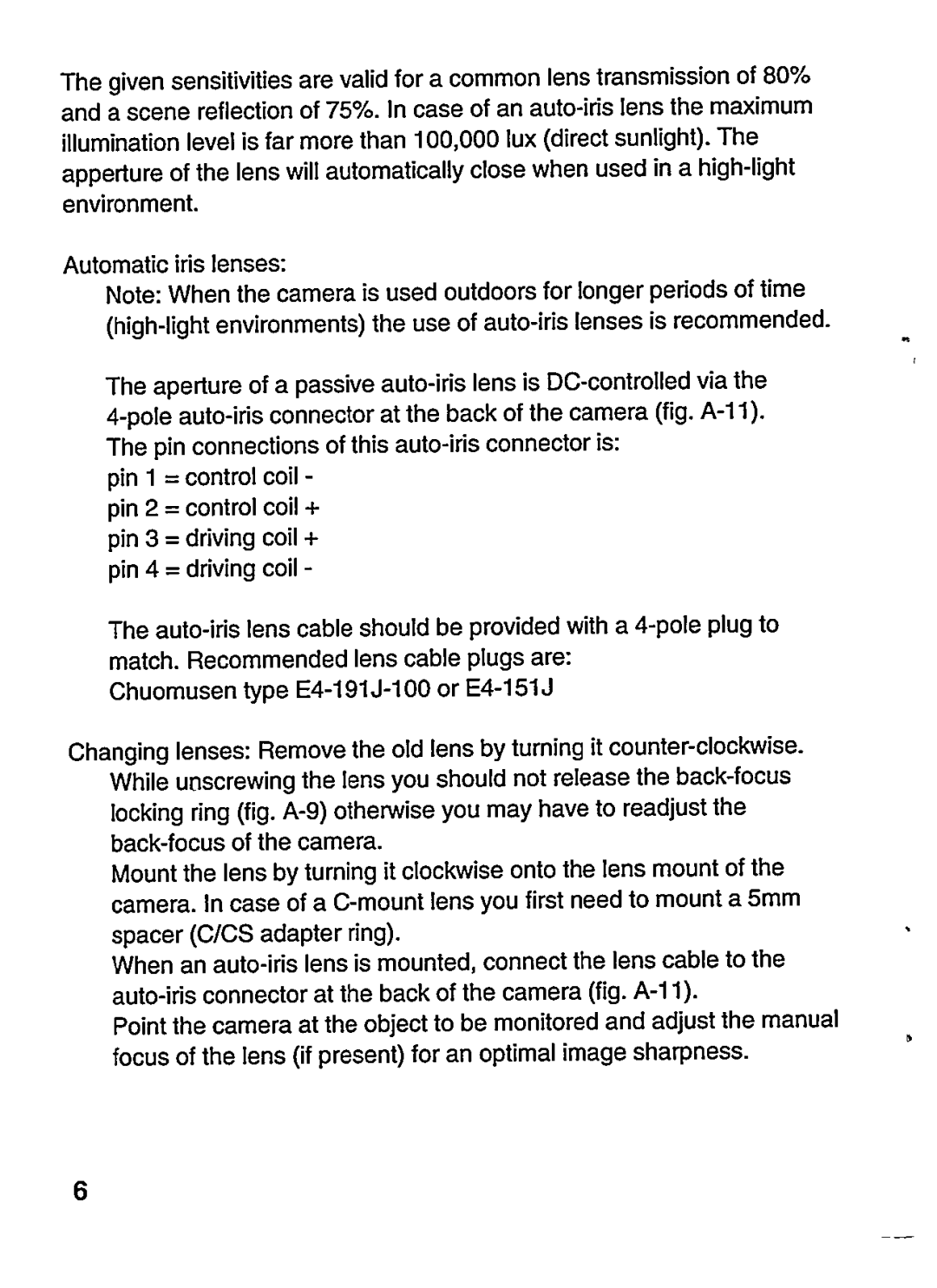 The given sensitivities are valid for a common lens transmission of 80% and a scene reflection of 75%. In case of an auto-iris lens the maximum illumination level is far more than 100,000 lux (direct sunlight). The apperture of the lens will automatically close when used in a high-light environment.

Automatic iris lenses:
Note: When the camera is used outdoors for longer periods of time (high-light environments) the use of auto-iris lenses is recommended.

The aperture of a passive auto-iris lens is DC-controlled via the 4-pole auto-iris connector at the back of the camera (fig. A-11).
The pin connections of this auto-iris connector is:
pin 1 = control coil -
pin 2 = control coil +
pin 3 = driving coil +
pin 4 = driving coil -

The auto-iris lens cable should be provided with a 4-pole plug to match. Recommended lens cable plugs are:
Chuomusen type E4-191J-100 or E4-151J

Changing lenses: Remove the old lens by turning it counter-clockwise.
While unscrewing the lens you should not release the back-focus locking ring (fig. A-9) otherwise you may have to readjust the back-focus of the camera.
Mount the lens by turning it clockwise onto the lens mount of the camera. In case of a C-mount lens you first need to mount a 5mm spacer (C/CS adapter ring).
When an auto-iris lens is mounted, connect the lens cable to the auto-iris connector at the back of the camera (fig. A-11).
Point the camera at the object to be monitored and adjust the manual focus of the lens (if present) for an optimal image sharpness.

6